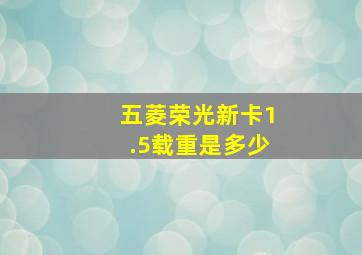 五菱荣光新卡1.5载重是多少